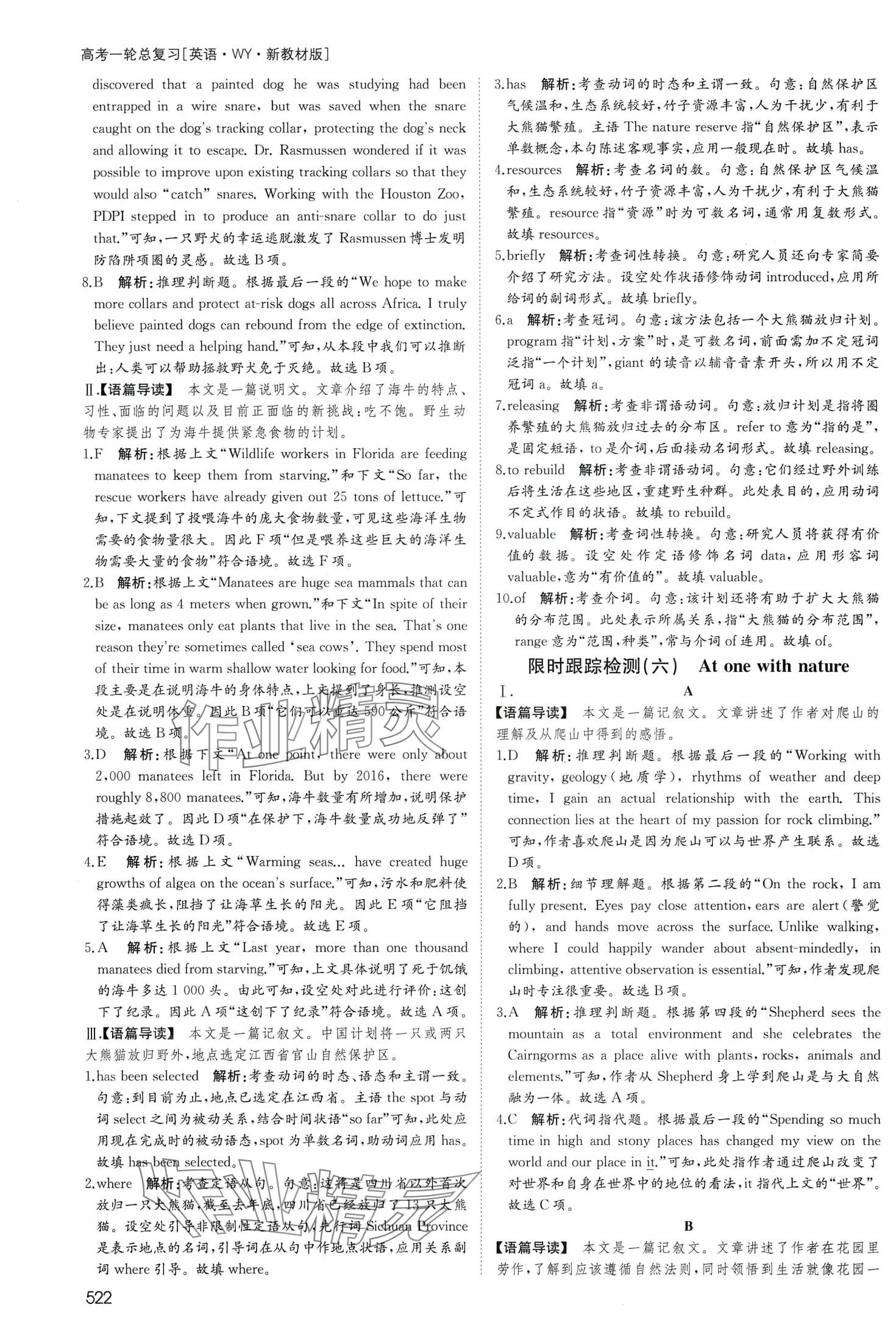 高考一轮总复习[英语·WY·新教材版]

discovered that a painted dog he was studying had been entrapped in a wire snare, but was saved when the snare caught on the dog's tracking collar, protecting the dog's neck and allowing it to escape. Dr. Rasmussen wondered if it was possible to improve upon existing tracking collars so that they would also "catch" snares. Working with the Houston Zoo, PDPI stepped in to produce an anti-snare collar to do just that."可知,一只野犬的幸运逃脱激发了 Rasmussen 博士发明防陷阱项圈的灵感。故选 B 项。

8.B 解析:推理判断题。根据最后一段的"We hope to make more collars and protect at-risk dogs all across Africa. I truly believe painted dogs can rebound from the edge of extinction. They just need a helping hand."可知,从本段中我们可以推断出:人类可以帮助拯救野犬免于灭绝。故选 B 项。

Ⅱ.【语篇导读】 本文是一篇说明文。文章介绍了海牛的特点、习性、面临的问题以及目前正面临的新挑战:吃不饱。野生动物专家提出了为海牛提供紧急食物的计划。

1.F 解析:根据上文"Wildlife workers in Florida are feeding manatees to keep them from starving."和下文"So far, the rescue workers have already given out 25 tons of lettuce."可知,下文提到了投喂海牛的庞大食物数量,可见这些海洋生物需要的食物量很大。因此 F 项"但是喂养这些巨大的海洋生物需要大量的食物"符合语境。故选 F 项。

2.B 解析:根据上文"Manatees are huge sea mammals that can be as long as 4 meters when grown."和下文"In spite of their size, manatees only eat plants that live in the sea. That's one reason they're sometimes called 'sea cows'. They spend most of their time in warm shallow water looking for food."可知,本段主要是在说明海牛的身体特点,上文提到了身长,推测设空处是在说明体重。因此 B 项"它们可以重达 590 公斤"符合语境。故选 B 项。

3.D 解析:根据下文"At one point, there were only about 2,000 manatees left in Florida. But by 2016, there were roughly 8,800 manatees."可知,海牛数量有所增加,说明保护措施起效了。因此 D 项"在保护下,海牛数量成功地反弹了"符合语境。故选 D 项。

4.E 解析:根据上文"Warming seas... have created huge growths of algea on the ocean's surface."可知,污水和肥料使得藻类疯长,阻挡了让海草生长的阳光。因此 E 项"它阻挡了让海草生长的阳光"符合语境。故选 E 项。

5.A 解析:根据上文"Last year, more than one thousand manatees died from starving."可知,上文具体说明了死于饥饿的海牛多达 1 000 头。由此可知,设空处对此进行评价:这创下了纪录。因此 A 项"这创下了纪录"符合语境。故选 A 项。

Ⅲ.【语篇导读】 本文是一篇记叙文。中国计划将一只或两只大熊猫放归野外,地点选定江西省官山自然保护区。

1.has been selected 解析:考查动词的时态、语态和主谓一致。句意:到目前为止,地点已选定在江西省。主语 the spot 与动词 select 之间为被动关系,结合时间状语"so far"可知,此处应用现在完成时的被动语态,spot 为单数名词,助动词应用 has。故填 has been selected。

2.where 解析:考查定语从句。句意:这将是四川省以外首次放归一只大熊猫,截至去年底,四川省已经放归了 13 只大熊猫。设空处引导非限制性定语从句,先行词 Sichuan Province 是表示地点的名词,引导词在从句中作地点状语,应用关系副词 where 引导。故填 where。

3.has 解析:考查动词的时态和主谓一致。句意:自然保护区气候温和,生态系统较好,竹子资源丰富,人为干扰少,有利于大熊猫繁殖。主语 The nature reserve 指"自然保护区",表示单数概念,本句陈述客观事实,应用一般现在时。故填 has。

4.resources 解析:考查名词的数。句意:自然保护区气候温和,生态系统较好,竹子资源丰富,人为干扰少,有利于大熊猫繁殖。resource 指"资源"时为可数名词,通常用复数形式。故填 resources。

5.briefly 解析:考查词性转换。句意:研究人员还向专家简要介绍了研究方法。设空处作状语修饰动词 introduced,应用所给词的副词形式。故填 briefly。

6.a 解析:考查冠词。句意:该方法包括一个大熊猫放归计划。program 指"计划,方案"时,是可数名词,前面需加不定冠词泛指"一个计划",giant 的读音以辅音音素开头,所以用不定冠词 a。故填 a。

7.releasing 解析:考查非谓语动词。句意:放归计划是指将圈养繁殖的大熊猫放归过去的分布区。refer to 意为"指的是",是固定短语,to 是介词,后面接动名词形式。故填 releasing。

8.to rebuild 解析:考查非谓语动词。句意:它们经过野外训练后将生活在这些地区,重建野生种群。此处表目的,应用动词不定式作目的状语。故填 to rebuild。

9.valuable 解析:考查词性转换。句意:研究人员将获得有价值的数据。设空处作定语修饰名词 data,应用形容词 valuable,意为"有价值的"。故填 valuable。

10.of 解析:考查介词。句意:该计划还将有助于扩大大熊猫的分布范围。此处表示所属关系,指"大熊猫的分布范围",range 意为"范围,种类",常与介词 of 连用。故填 of。

限时跟踪检测(六) At one with nature

Ⅰ.

A

【语篇导读】 本文是一篇记叙文。文章讲述了作者对爬山的理解及从爬山中得到的感悟。

1.D 解析:推理判断题。根据最后一段的"Working with gravity, geology(地质学), rhythms of weather and deep time, I gain an actual relationship with the earth. This connection lies at the heart of my passion for rock climbing."可知,作者喜欢爬山是因为爬山可以与世界产生联系。故选 D 项。

2.B 解析:细节理解题。根据第二段的"On the rock, I am fully present. Eyes pay close attention, ears are alert(警觉的), and hands move across the surface. Unlike walking, where I could happily wander about absent-mindedly, in climbing, attentive observation is essential."可知,作者发现爬山时专注很重要。故选 B 项。

3.A 解析:推理判断题。根据第四段的"Shepherd sees the mountain as a total environment and she celebrates the Cairngorms as a place alive with plants, rocks, animals and elements."可知,作者从 Shepherd 身上学到爬山是与大自然融为一体。故选 A 项。

4.C 解析:代词指代题。根据最后一段的"Spending so much time in high and stony places has changed my view on the world and our place in it."可知,此处指作者通过爬山改变了对世界和自身在世界中的地位的看法,it 指代上文的"世界"。故选 C 项。

B

【语篇导读】 本文是一篇记叙文。文章讲述了作者在花园里劳作,了解到应该遵循自然法则,同时领悟到生活就像花园一

522